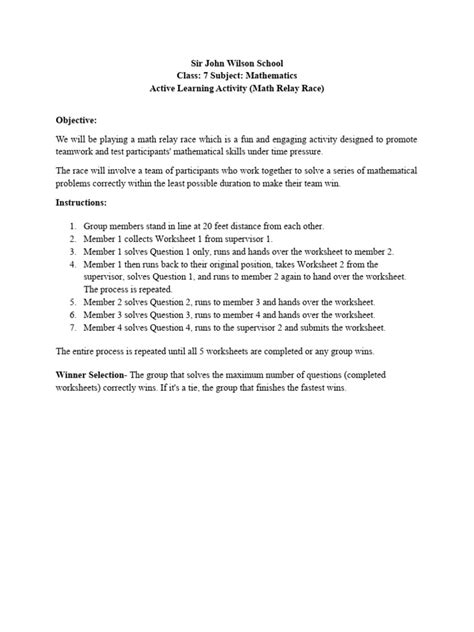 Sir John Wilson School
Class: 7 Subject: Mathematics
Active Learning Activity (Math Relay Race)

Objective:

We will be playing a math relay race which is a fun and engaging activity designed to promote teamwork and test participants' mathematical skills under time pressure.

The race will involve a team of participants who work together to solve a series of mathematical problems correctly within the least possible duration to make their team win.

Instructions:

1. Group members stand in line at 20 feet distance from each other.
2. Member 1 collects Worksheet 1 from supervisor 1.
3. Member 1 solves Question 1 only, runs and hands over the worksheet to member 2.
4. Member 1 then runs back to their original position, takes Worksheet 2 from the supervisor, solves Question 1, and runs to member 2 again to hand over the worksheet. The process is repeated.
5. Member 2 solves Question 2, runs to member 3 and hands over the worksheet.
6. Member 3 solves Question 3, runs to member 4 and hands over the worksheet.
7. Member 4 solves Question 4, runs to the supervisor 2 and submits the worksheet.

The entire process is repeated until all 5 worksheets are completed or any group wins.

Winner Selection- The group that solves the maximum number of questions (completed worksheets) correctly wins. If it's a tie, the group that finishes the fastest wins.